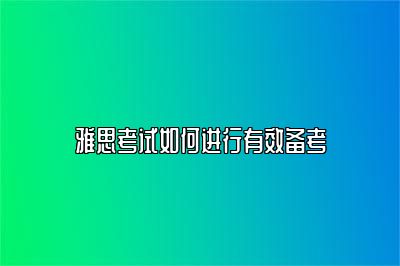 雅思考试如何进行有效备考